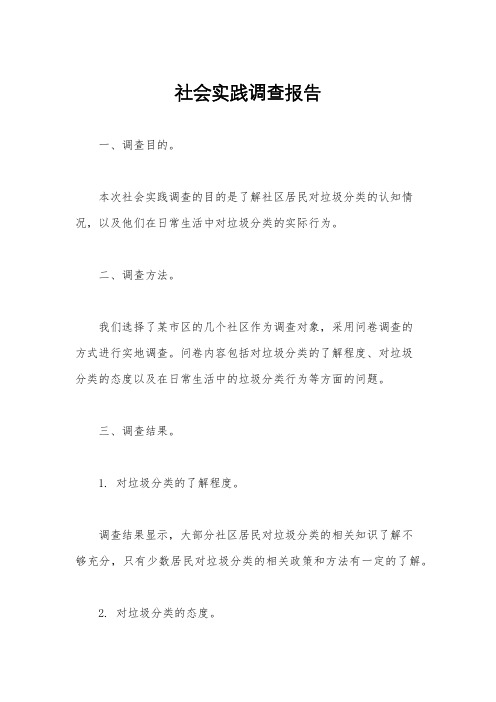 社会实践调查报告

一、调查目的。

本次社会实践调查的目的是了解社区居民对垃圾分类的认知情况，以及他们在日常生活中对垃圾分类的实际行为。

二、调查方法。

我们选择了某市区的几个社区作为调查对象，采用问卷调查的方式进行实地调查。问卷内容包括对垃圾分类的了解程度、对垃圾分类的态度以及在日常生活中的垃圾分类行为等方面的问题。

三、调查结果。

1. 对垃圾分类的了解程度。

调查结果显示，大部分社区居民对垃圾分类的相关知识了解不够充分，只有少数居民对垃圾分类的相关政策和方法有一定的了解。

2. 对垃圾分类的态度。